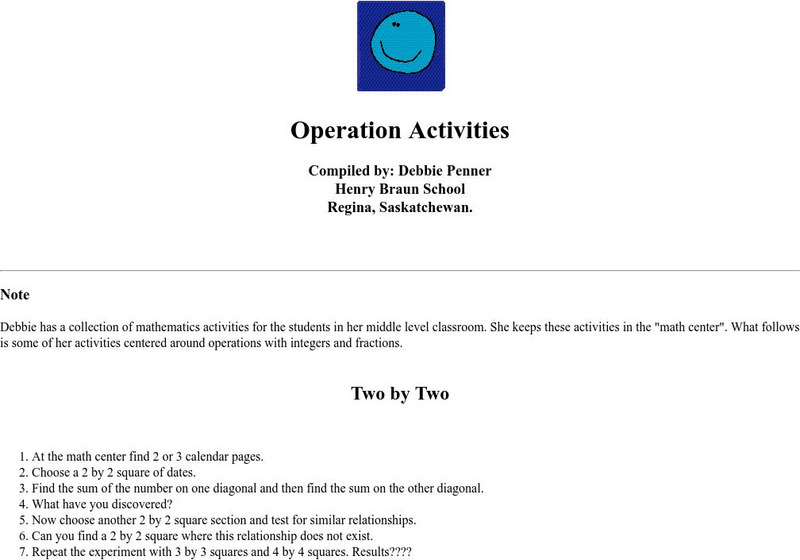 Operation Activities

Compiled by: Debbie Penner
Henry Braun School
Regina, Saskatchewan.

Note

Debbie has a collection of mathematics activities for the students in her middle level classroom. She keeps these activities in the "math center". What follows is some of her activities centered around operations with integers and fractions.

Two by Two

1. At the math center find 2 or 3 calendar pages.
2. Choose a 2 by 2 square of dates.
3. Find the sum of the number on one diagonal and then find the sum on the other diagonal.
4. What have you discovered?
5. Now choose another 2 by 2 square section and test for similar relationships.
6. Can you find a 2 by 2 square where this relationship does not exist.
7. Repeat the experiment with 3 by 3 squares and 4 by 4 squares. Results????